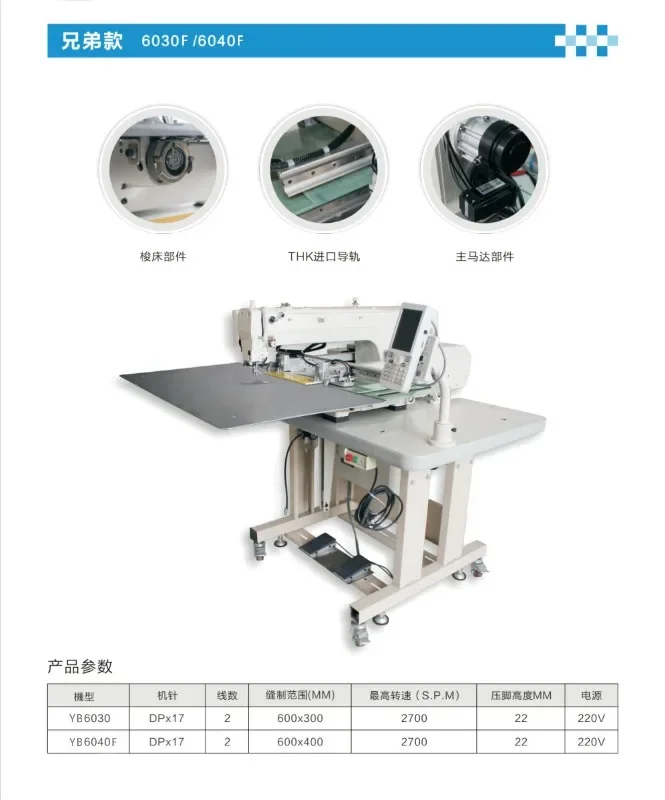 兄弟款 6030F /6040F

梭床部件

THK进口导轨

主马达部件

产品参数

| 機型 | 机针 | 线数 | 缝制范围(MM) | 最高转速（S.P.M) | 压脚高度MM | 电源 |
|---|---|---|---|---|---|---|
| YB6030 | DPx17 | 2 | 600x300 | 2700 | 22 | 220V |
| YB6040F | DPx17 | 2 | 600x400 | 2700 | 22 | 220V |